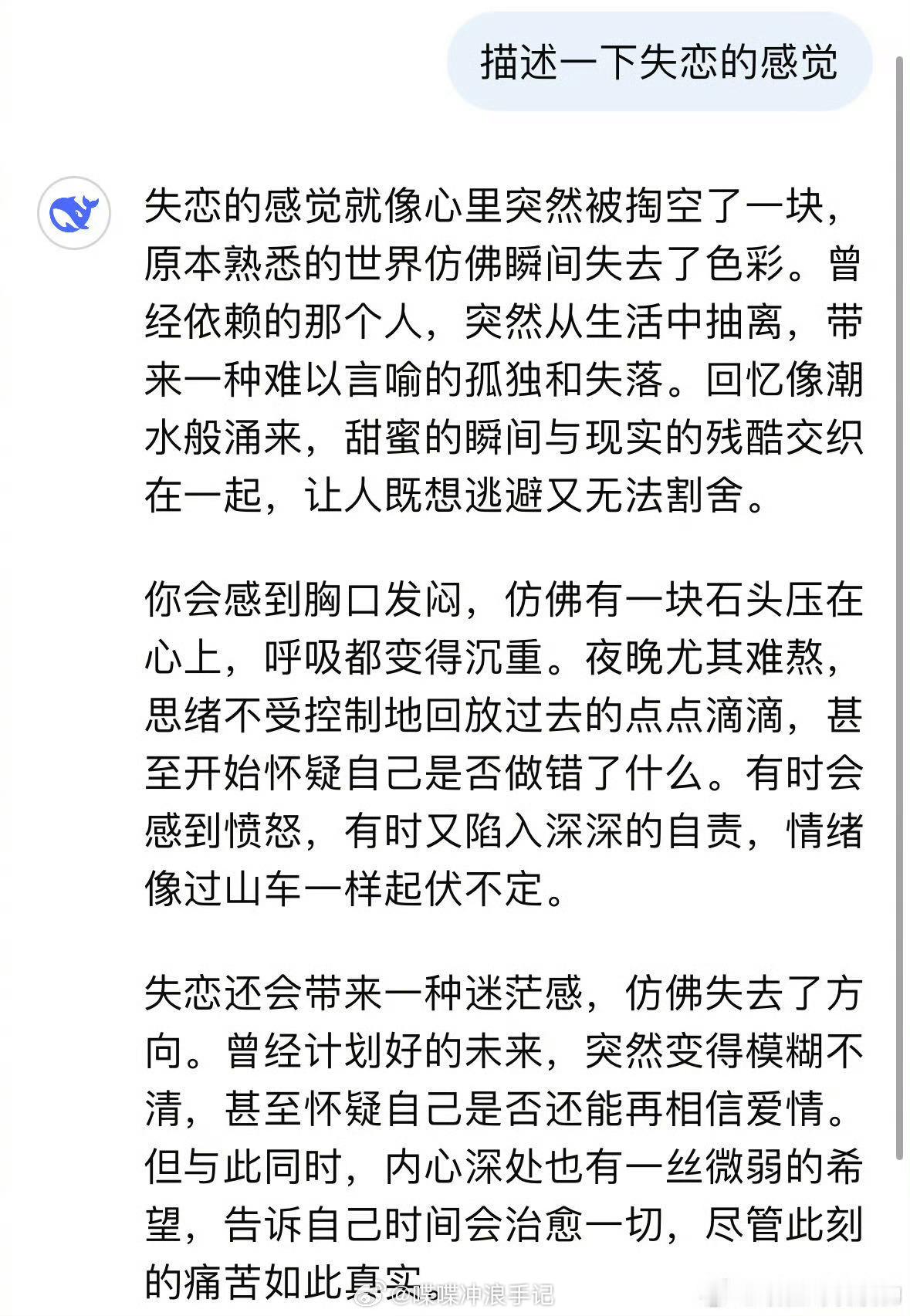 描述一下失恋的感觉

失恋的感觉就像心里突然被掏空了一块，原本熟悉的世界仿佛瞬间失去了色彩。曾经依赖的那个人，突然从生活中抽离，带来一种难以言喻的孤独和失落。回忆像潮水般涌来，甜蜜的瞬间与现实的残酷交织在一起，让人既想逃避又无法割舍。

你会感到胸口发闷，仿佛有一块石头压在心上，呼吸都变得沉重。夜晚尤其难熬，思绪不受控制地回放过去的点点滴滴，甚至开始怀疑自己是否做错了什么。有时会感到愤怒，有时又陷入深深的自责，情绪像过山车一样起伏不定。

失恋还会带来一种迷茫感，仿佛失去了方向。曾经计划好的未来，突然变得模糊不清，甚至怀疑自己是否还能再相信爱情。但与此同时，内心深处也有一丝微弱的希望，告诉自己时间会治愈一切，尽管此刻的痛苦如此真实。

@喋喋冲浪手记